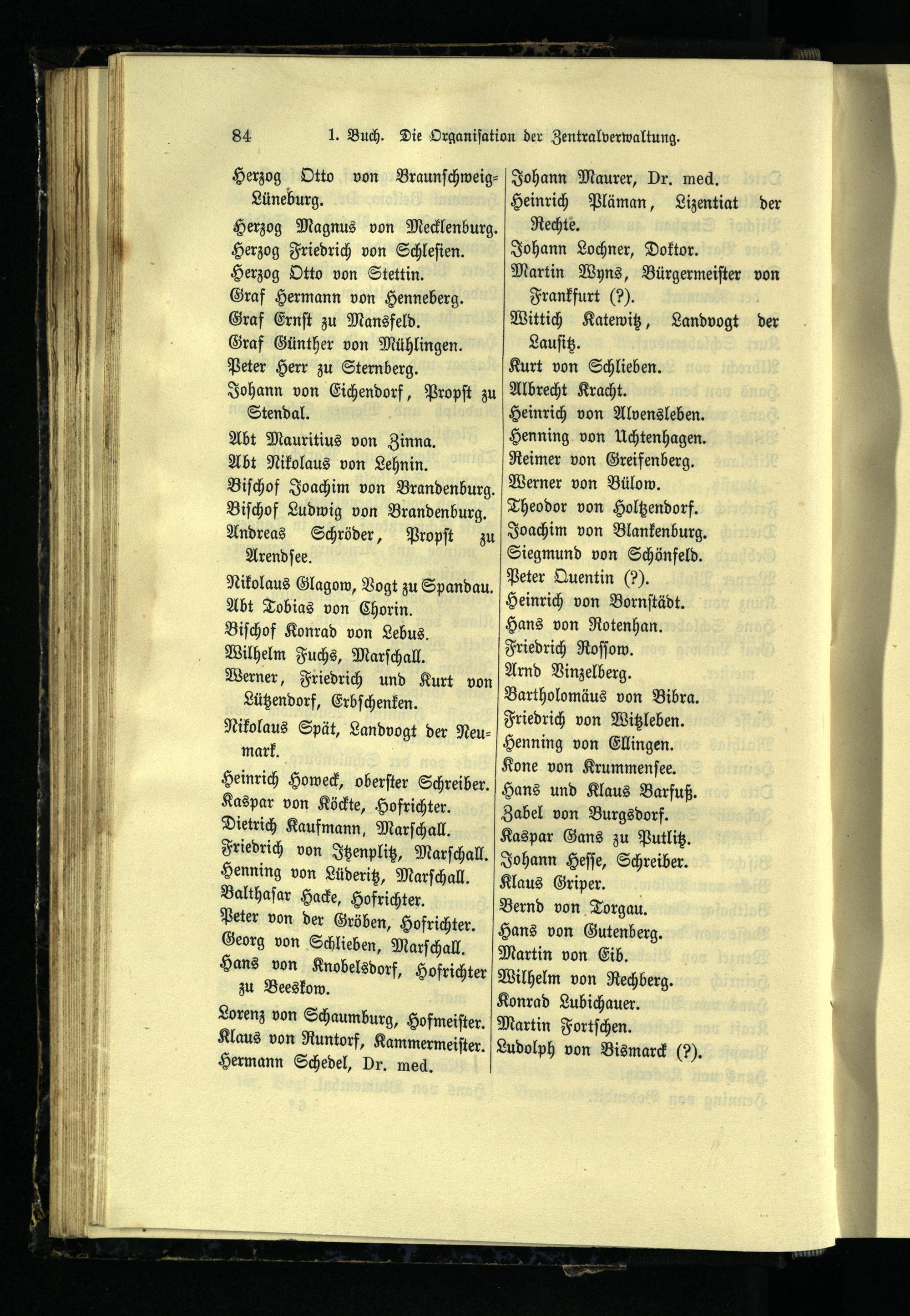 84 1. Buch. Die Organisation der Zentralverwaltung.

Herzog Otto von Braunschweig-Lüneburg.

Herzog Magnus von Mecklenburg.

Herzog Friedrich von Schlesien.

Herzog Otto von Stettin.

Graf Hermann von Henneberg.

Graf Ernst zu Mansfeld.

Graf Günther von Mühlingen.

Peter Herr zu Sternberg.

Johann von Eichendorf, Propst zu Stendal.

Abt Mauritius von Zinna.

Abt Nikolaus von Lehnin.

Bischof Joachim von Brandenburg.

Bischof Ludwig von Brandenburg.

Andreas Schröder, Propst zu Arendsee.

Nikolaus Glagow, Vogt zu Spandau.

Abt Tobias von Chorin.

Bischof Konrad von Lebus.

Wilhelm Fuchs, Marschall.

Werner, Friedrich und Kurt von Lützendorf, Erbschenken.

Nikolaus Spät, Landvogt der Neumark.

Heinrich Howeck, oberster Schreiber.

Kaspar von Köckte, Hofrichter.

Dietrich Kaufmann, Marschall.

Friedrich von Itzenplitz, Marschall.

Henning von Lüderitz, Marschall.

Balthasar Hacke, Hofrichter.

Peter von der Gröben, Hofrichter.

Georg von Schlieben, Marschall.

Hans von Knobelsdorf, Hofrichter zu Beeskow.

Lorenz von Schaumburg, Hofmeister.

Klaus von Runtorf, Kammermeister.

Hermann Schedel, Dr. med.

Johann Maurer, Dr. med.

Heinrich Pläman, Lizentiat der Rechte.

Johann Lochner, Doktor.

Martin Wyns, Bürgermeister von Frankfurt (?).

Wittich Katewitz, Landvogt der Lausitz.

Kurt von Schlieben.

Albrecht Kracht.

Heinrich von Alvensleben.

Henning von Uchtenhagen.

Reimer von Greifenberg.

Werner von Bülow.

Theodor von Holtzendorf.

Joachim von Blankenburg.

Siegmund von Schönfeld.

Peter Quentin (?).

Heinrich von Bornstädt.

Hans von Rotenhan.

Friedrich Rossow.

Arnd Vinzelberg.

Bartholomäus von Bibra.

Friedrich von Witzleben.

Henning von Ellingen.

Kone von Krummensee.

Hans und Klaus Barfuß.

Zabel von Burgsdorf.

Kaspar Gans zu Putlitz.

Johann Hesse, Schreiber.

Klaus Griper.

Bernd von Torgau.

Hans von Gutenberg.

Martin von Eib.

Wilhelm von Rechberg.

Konrad Lubichauer.

Martin Fortschen.

Ludolph von Bismarck (?).